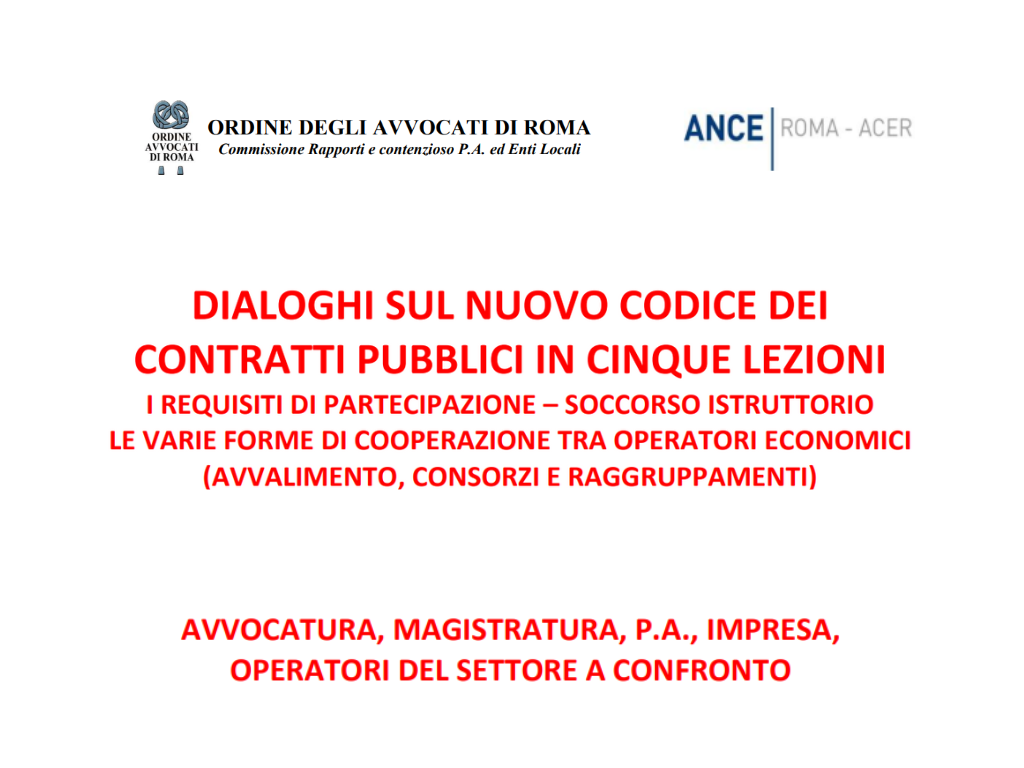 ORDINE AVVOCATI DI ROMA

ORDINE DEGLI AVVOCATI DI ROMA
Commissione Rapporti e contenzioso P.A. ed Enti Locali

ANCE | ROMA - ACER

DIALOGHI SUL NUOVO CODICE DEI CONTRATTI PUBBLICI IN CINQUE LEZIONI
I REQUISITI DI PARTECIPAZIONE – SOCCORSO ISTRUTTORIO
LE VARIE FORME DI COOPERAZIONE TRA OPERATORI ECONOMICI
(AVVALIMENTO, CONSORZI E RAGGRUPPAMENTI)

AVVOCATURA, MAGISTRATURA, P.A., IMPRESA, OPERATORI DEL SETTORE A CONFRONTO